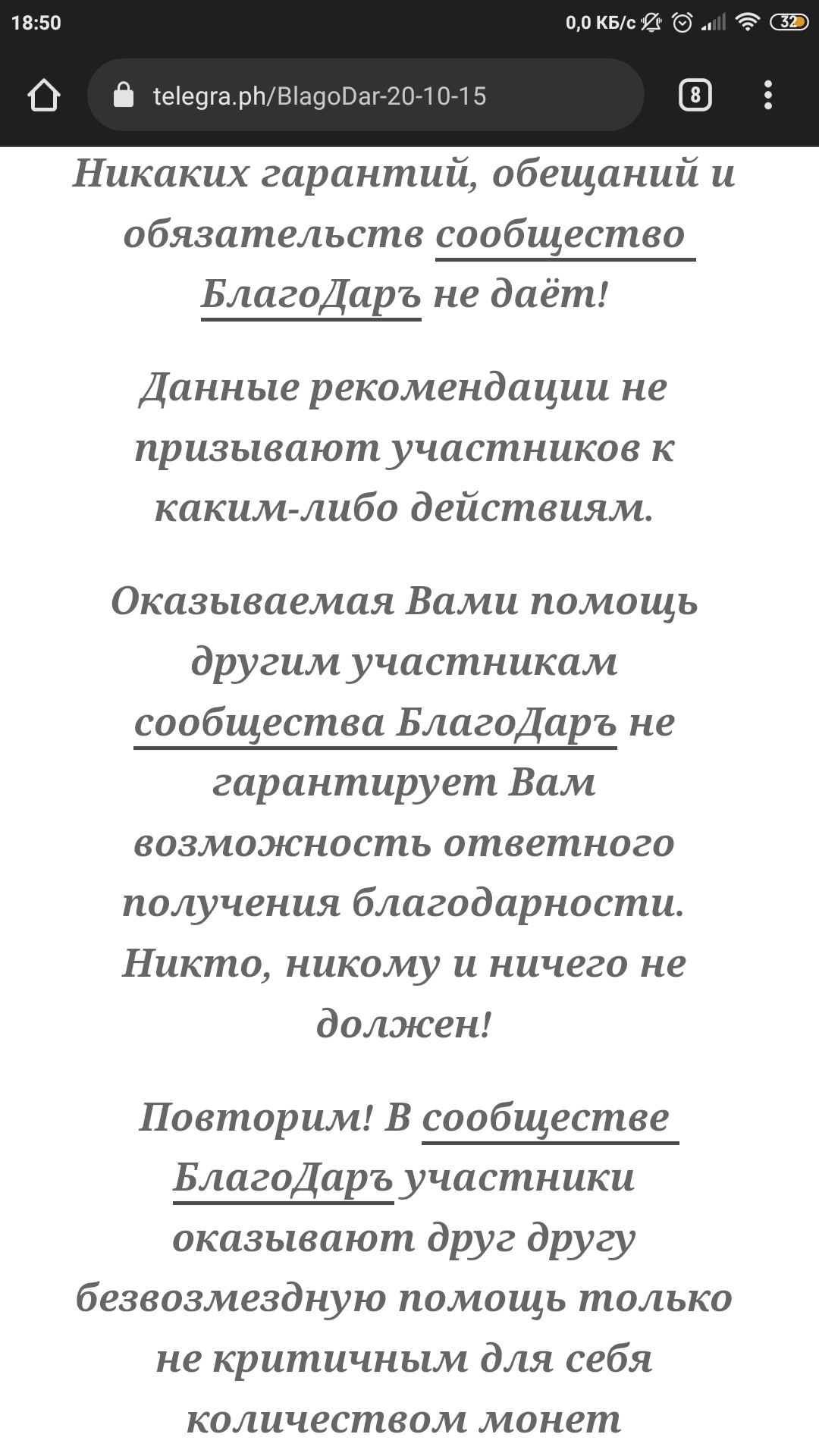 18:50 0,0 КБ/с 32

telegra.ph/BlagoDar-20-10-15 8

Никаких гарантий, обещаний и обязательств сообщество БлагоДаръ не даёт!

Данные рекомендации не призывают участников к каким-либо действиям.

Оказываемая Вами помощь другим участникам сообщества БлагоДаръ не гарантирует Вам возможность ответного получения благодарности. Никто, никому и ничего не должен!

Повторим! В сообществе БлагоДаръ участники оказывают друг другу безвозмездную помощь только не критичным для себя количеством монет